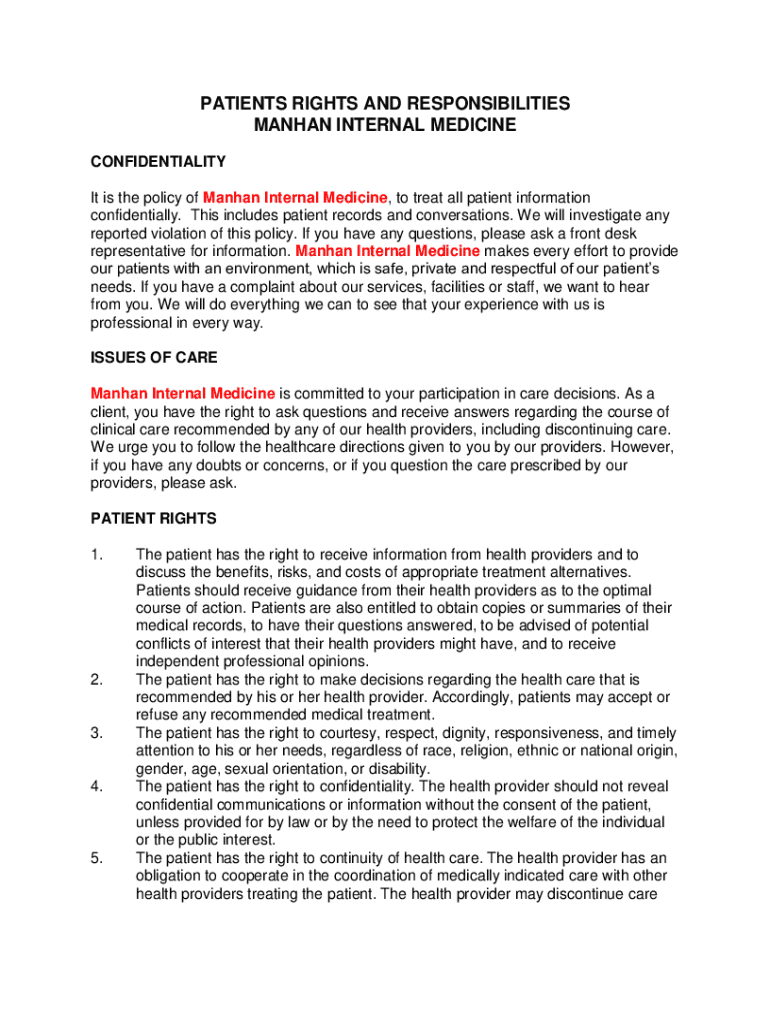 PATIENTS RIGHTS AND RESPONSIBILITIES
MANHAN INTERNAL MEDICINE

CONFIDENTIALITY

It is the policy of Manhan Internal Medicine, to treat all patient information confidentially. This includes patient records and conversations. We will investigate any reported violation of this policy. If you have any questions, please ask a front desk representative for information. Manhan Internal Medicine makes every effort to provide our patients with an environment, which is safe, private and respectful of our patient's needs. If you have a complaint about our services, facilities or staff, we want to hear from you. We will do everything we can to see that your experience with us is professional in every way.

ISSUES OF CARE

Manhan Internal Medicine is committed to your participation in care decisions. As a client, you have the right to ask questions and receive answers regarding the course of clinical care recommended by any of our health providers, including discontinuing care. We urge you to follow the healthcare directions given to you by our providers. However, if you have any doubts or concerns, or if you question the care prescribed by our providers, please ask.

PATIENT RIGHTS

1. The patient has the right to receive information from health providers and to discuss the benefits, risks, and costs of appropriate treatment alternatives. Patients should receive guidance from their health providers as to the optimal course of action. Patients are also entitled to obtain copies or summaries of their medical records, to have their questions answered, to be advised of potential conflicts of interest that their health providers might have, and to receive independent professional opinions.
2. The patient has the right to make decisions regarding the health care that is recommended by his or her health provider. Accordingly, patients may accept or refuse any recommended medical treatment.
3. The patient has the right to courtesy, respect, dignity, responsiveness, and timely attention to his or her needs, regardless of race, religion, ethnic or national origin, gender, age, sexual orientation, or disability.
4. The patient has the right to confidentiality. The health provider should not reveal confidential communications or information without the consent of the patient, unless provided for by law or by the need to protect the welfare of the individual or the public interest.
5. The patient has the right to continuity of health care. The health provider has an obligation to cooperate in the coordination of medically indicated care with other health providers treating the patient. The health provider may discontinue care